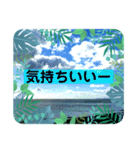 気持ちいいー